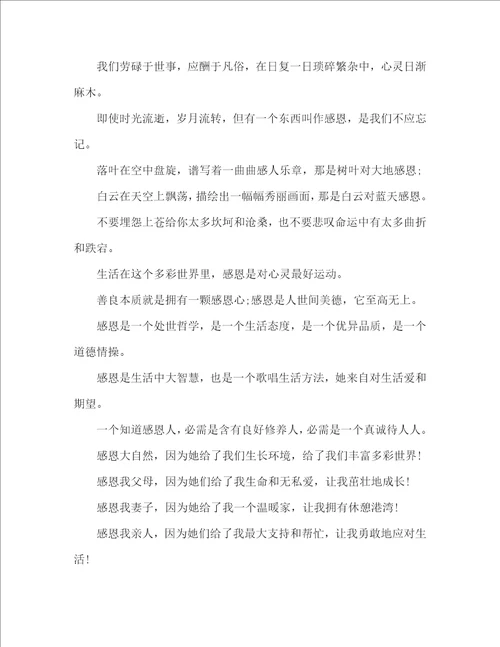 我们劳碌于世事，应酬于凡俗，在日复一日琐碎繁杂中，心灵日渐麻木。

即使时光流逝，岁月流转，但有一个东西叫作感恩，是我们不应忘记。

落叶在空中盘旋，谱写着一曲曲感人乐章，那是树叶对大地感恩；

白云在天空上飘荡，描绘出一幅幅秀丽画面，那是白云对蓝天感恩。

不要埋怨上苍给你太多坎坷和沧桑，也不要悲叹命运中有太多曲折和跌宕。

生活在这个多彩世界里，感恩是对心灵最好运动。

善良本质就是拥有一颗感恩心；感恩是人世间美德，它至高无上。

感恩是一个处世哲学，是一个生活态度，是一个优异品质，是一个道德情操。

感恩是生活中大智慧，也是一个歌唱生活方法，她来自对生活爱和期望。

一个知道感恩人，必需是含有良好修养人，必需是一个真诚待人人。

感恩大自然，因为她给了我们生长环境，给了我们丰富多彩世界！

感恩我父母，因为她们给了我生命和无私爱，让我茁壮地成长！

感恩我妻子，因为她给了我一个温暖家，让我拥有休憩港湾！

感恩我亲人，因为她们给了我最大支持和帮忙，让我勇敢地应对生活！